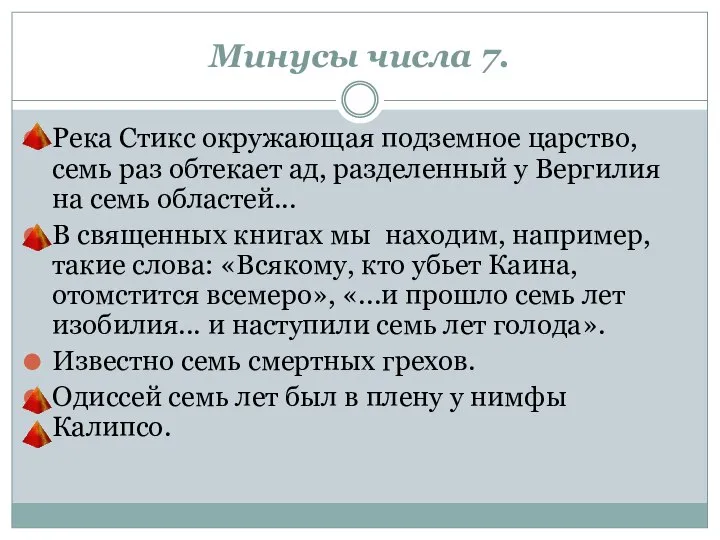 Минусы числа 7.

Река Стикс окружающая подземное царство, семь раз обтекает ад, разделенный у Вергилия на семь областей…

В священных книгах мы находим, например, такие слова: «Всякому, кто убьет Каина, отомстится всемеро», «…и прошло семь лет изобилия… и наступили семь лет голода».

Известно семь смертных грехов.

Одиссей семь лет был в плену у нимфы Калипсо.